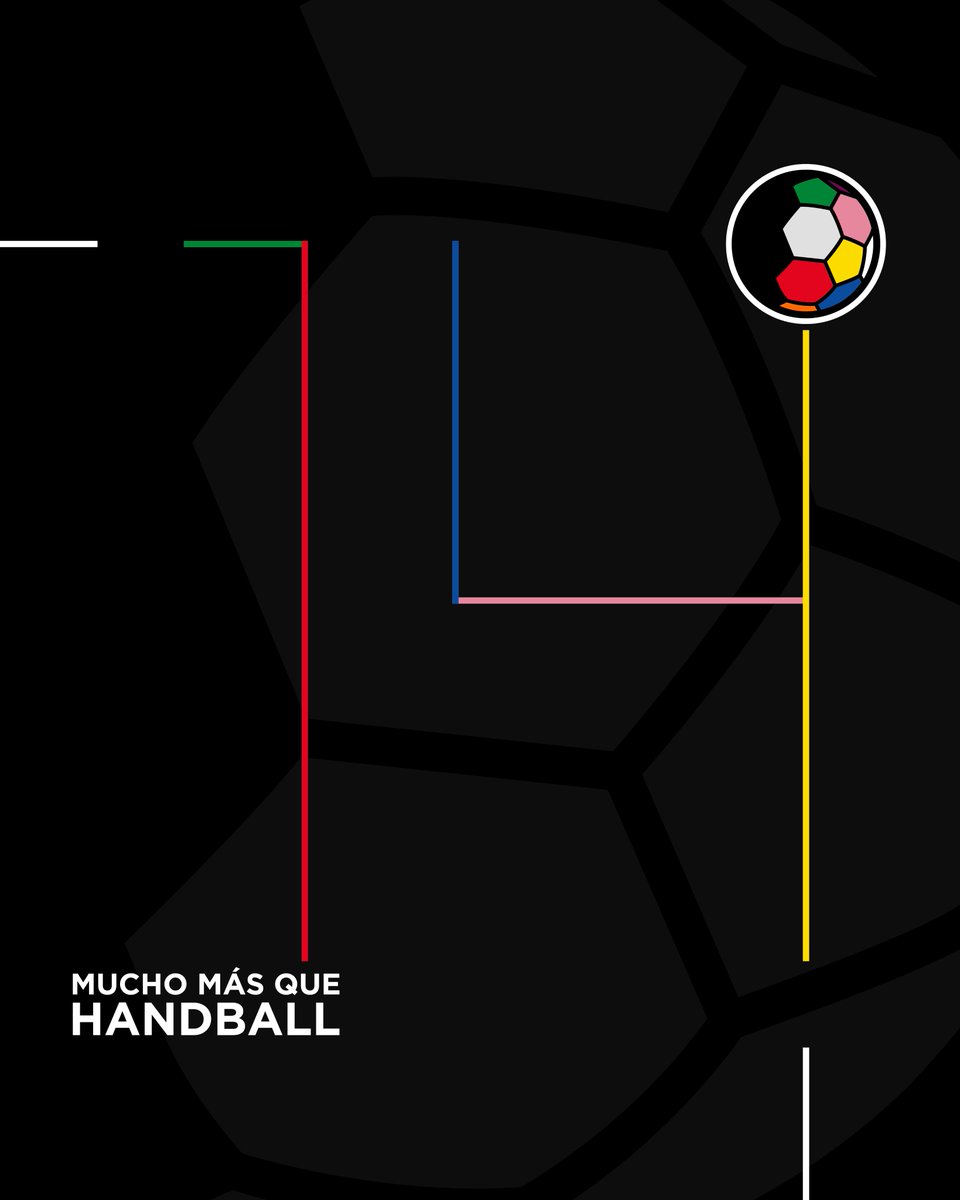 MUCHO MÁS QUE
HANDBALL